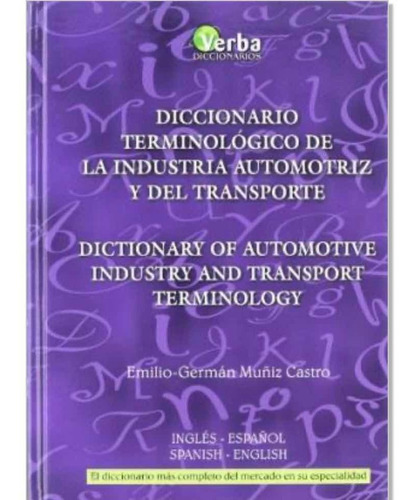 Verba
DICCIONARIOS

DICCIONARIO TERMINOLÓGICO DE LA INDUSTRIA AUTOMOTRIZ Y DEL TRANSPORTE

DICTIONARY OF AUTOMOTIVE INDUSTRY AND TRANSPORT TERMINOLOGY

Emilio-Germán Muñiz Castro

INGLÉS - ESPAÑOL
SPANISH - ENGLISH

El diccionario más completo del mercado en su especialidad